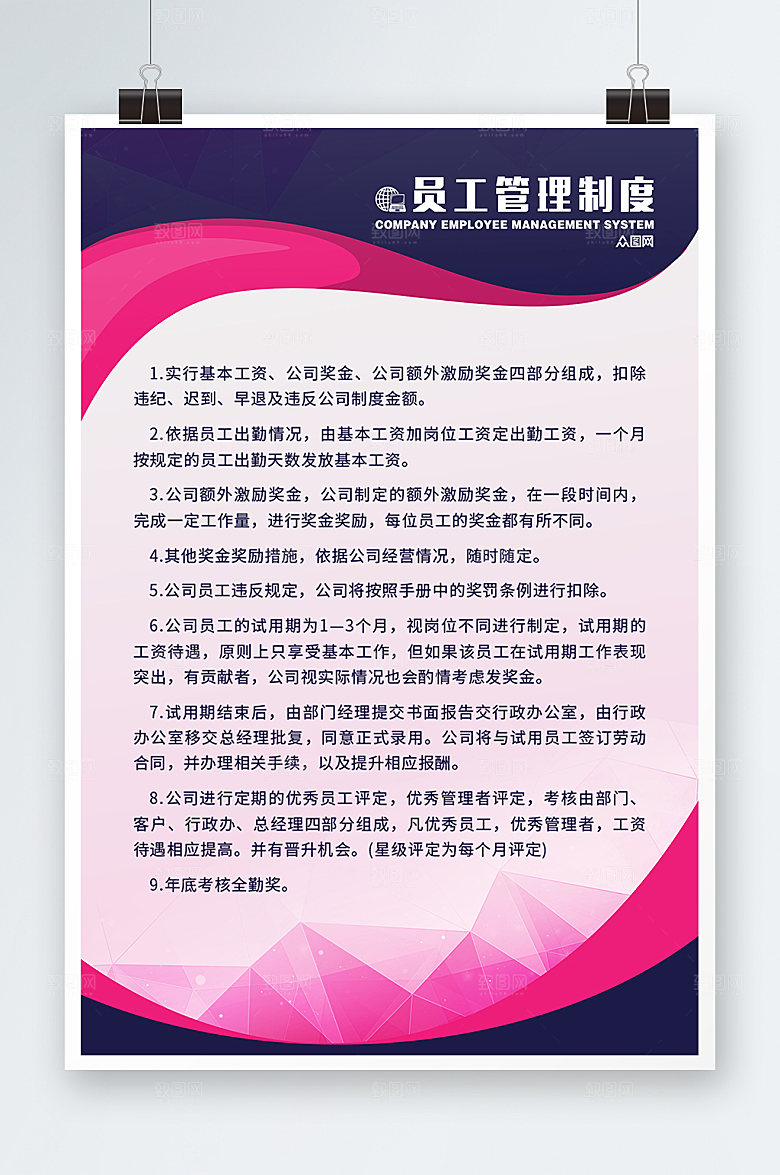 员工管理制度
COMPANY EMPLOYEE MANAGEMENT SYSTEM
众图网

1.实行基本工资、公司奖金、公司额外激励奖金四部分组成，扣除违纪、迟到、早退及违反公司制度金额。

2.依据员工出勤情况，由基本工资加岗位工资定出勤工资，一个月按规定的员工出勤天数发放基本工资。

3.公司额外激励奖金，公司制定的额外激励奖金，在一段时间内，完成一定工作量，进行奖金奖励，每位员工的奖金都有所不同。

4.其他奖金奖励措施，依据公司经营情况，随时随定。

5.公司员工违反规定，公司将按照手册中的奖罚条例进行扣除。

6.公司员工的试用期为1—3个月，视岗位不同进行制定，试用期的工资待遇，原则上只享受基本工作，但如果该员工在试用期工作表现突出，有贡献者，公司视实际情况也会酌情考虑发奖金。

7.试用期结束后，由部门经理提交书面报告交行政办公室，由行政办公室移交总经理批复，同意正式录用。公司将与试用员工签订劳动合同，并办理相关手续，以及提升相应报酬。

8.公司进行定期的优秀员工评定，优秀管理者评定，考核由部门、客户、行政办、总经理四部分组成，凡优秀员工，优秀管理者，工资待遇相应提高。并有晋升机会。(星级评定为每个月评定)

9.年底考核全勤奖。